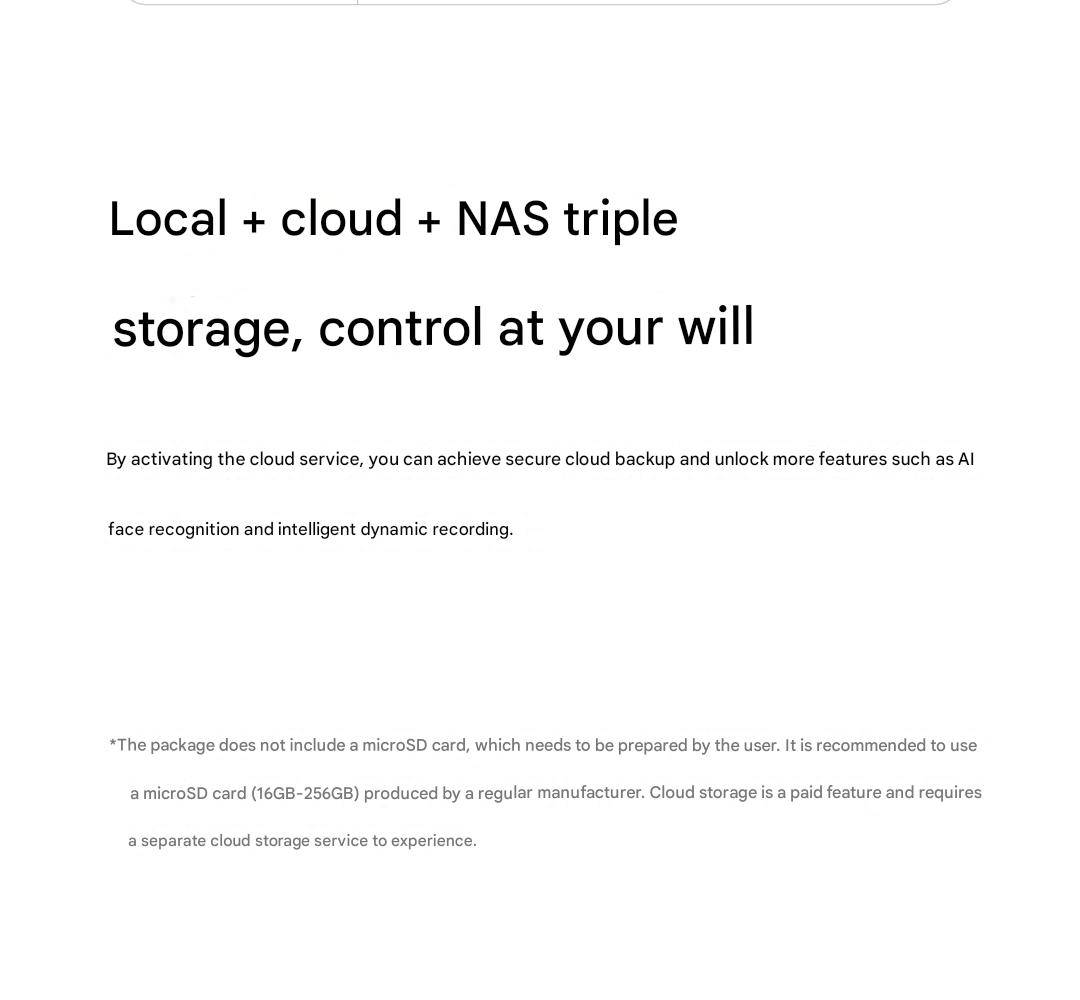 Local + cloud + NAS triple storage, control at your will

By activating the cloud service, you can achieve secure cloud backup and unlock more features such as AI face recognition and intelligent dynamic recording.

*The package does not include a microSD card, which needs to be prepared by the user. It is recommended to use a microSD card (16GB-256GB) produced by a regular manufacturer. Cloud storage is a paid feature and requires a separate cloud storage service to experience.